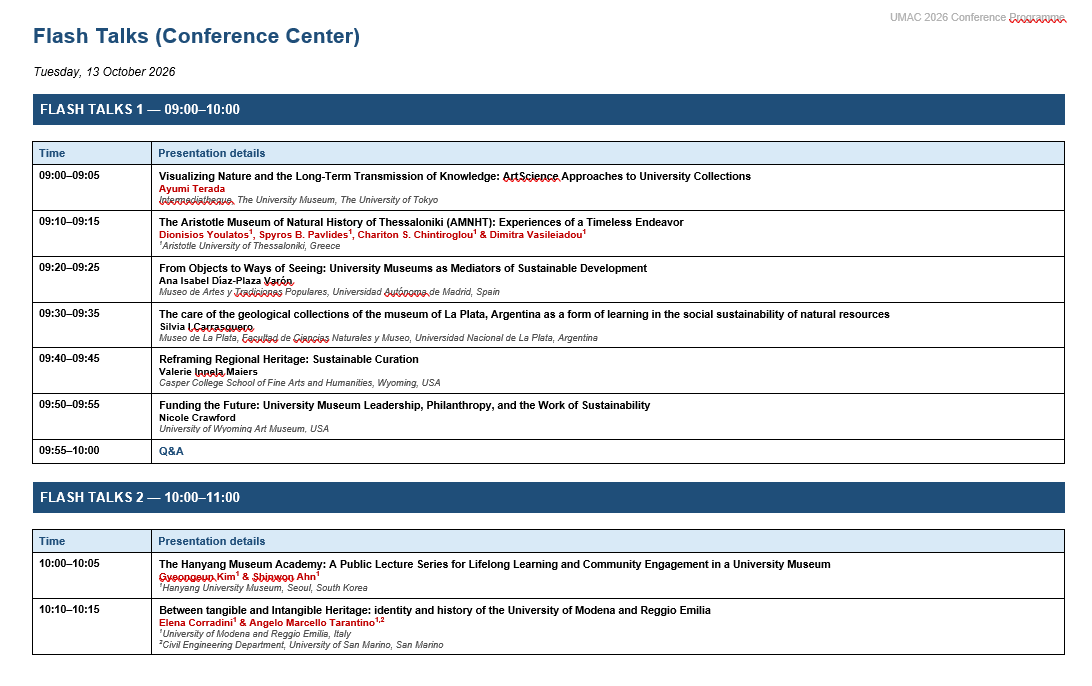 UMAC 2026 Conference Programme

Flash Talks (Conference Center)

Tuesday, 13 October 2026

FLASH TALKS 1 — 09:00–10:00

| Time | Presentation details |
|---|---|
| 09:00–09:05 | Visualizing Nature and the Long-Term Transmission of Knowledge: ArtScience Approaches to University Collections<br>Ayumi Terada<br>Intermediatheque, The University Museum, The University of Tokyo |
| 09:10–09:15 | The Aristotle Museum of Natural History of Thessaloniki (AMNHT): Experiences of a Timeless Endeavor<br>Dionisios Youlatos$^1$, Spyros B. Pavlides$^1$, Chariton S. Chintiroglou$^1$ & Dimitra Vasileiadou$^1$<br>$^1$Aristotle University of Thessaloniki, Greece |
| 09:20–09:25 | From Objects to Ways of Seeing: University Museums as Mediators of Sustainable Development<br>Ana Isabel Díaz-Plaza Varón<br>Museo de Artes y Tradiciones Populares, Universidad Autónoma de Madrid, Spain |
| 09:30–09:35 | The care of the geological collections of the museum of La Plata, Argentina as a form of learning in the social sustainability of natural resources<br>Silvia I Carrasquero<br>Museo de La Plata, Facultad de Ciencias Naturales y Museo, Universidad Nacional de La Plata, Argentina |
| 09:40–09:45 | Reframing Regional Heritage: Sustainable Curation<br>Valerie Innela Maiers<br>Casper College School of Fine Arts and Humanities, Wyoming, USA |
| 09:50–09:55 | Funding the Future: University Museum Leadership, Philanthropy, and the Work of Sustainability<br>Nicole Crawford<br>University of Wyoming Art Museum, USA |
| 09:55–10:00 | Q&A |

FLASH TALKS 2 — 10:00–11:00

| Time | Presentation details |
|---|---|
| 10:00–10:05 | The Hanyang Museum Academy: A Public Lecture Series for Lifelong Learning and Community Engagement in a University Museum<br>Gyeongeun Kim$^1$ & Shinwon Ahn$^1$<br>$^1$Hanyang University Museum, Seoul, South Korea |
| 10:10–10:15 | Between tangible and Intangible Heritage: identity and history of the University of Modena and Reggio Emilia<br>Elena Corradini$^1$ & Angelo Marcello Tarantino$^{1,2}$<br>$^1$University of Modena and Reggio Emilia, Italy<br>$^2$Civil Engineering Department, University of San Marino, San Marino |